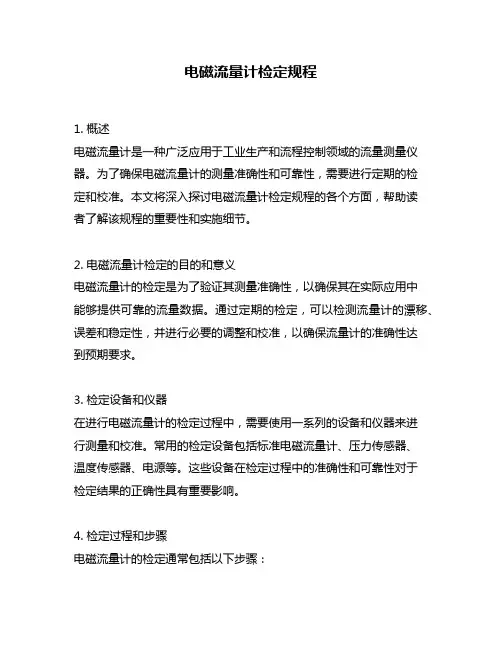 电磁流量计检定规程

1. 概述
电磁流量计是一种广泛应用于工业生产和流程控制领域的流量测量仪器。为了确保电磁流量计的测量准确性和可靠性，需要进行定期的检定和校准。本文将深入探讨电磁流量计检定规程的各个方面，帮助读者了解该规程的重要性和实施细节。

2. 电磁流量计检定的目的和意义
电磁流量计的检定是为了验证其测量准确性，以确保其在实际应用中能够提供可靠的流量数据。通过定期的检定，可以检测流量计的漂移、误差和稳定性，并进行必要的调整和校准，以确保流量计的准确性达到预期要求。

3. 检定设备和仪器
在进行电磁流量计的检定过程中，需要使用一系列的设备和仪器来进行测量和校准。常用的检定设备包括标准电磁流量计、压力传感器、温度传感器、电源等。这些设备在检定过程中的准确性和可靠性对于检定结果的正确性具有重要影响。

4. 检定过程和步骤
电磁流量计的检定通常包括以下步骤：